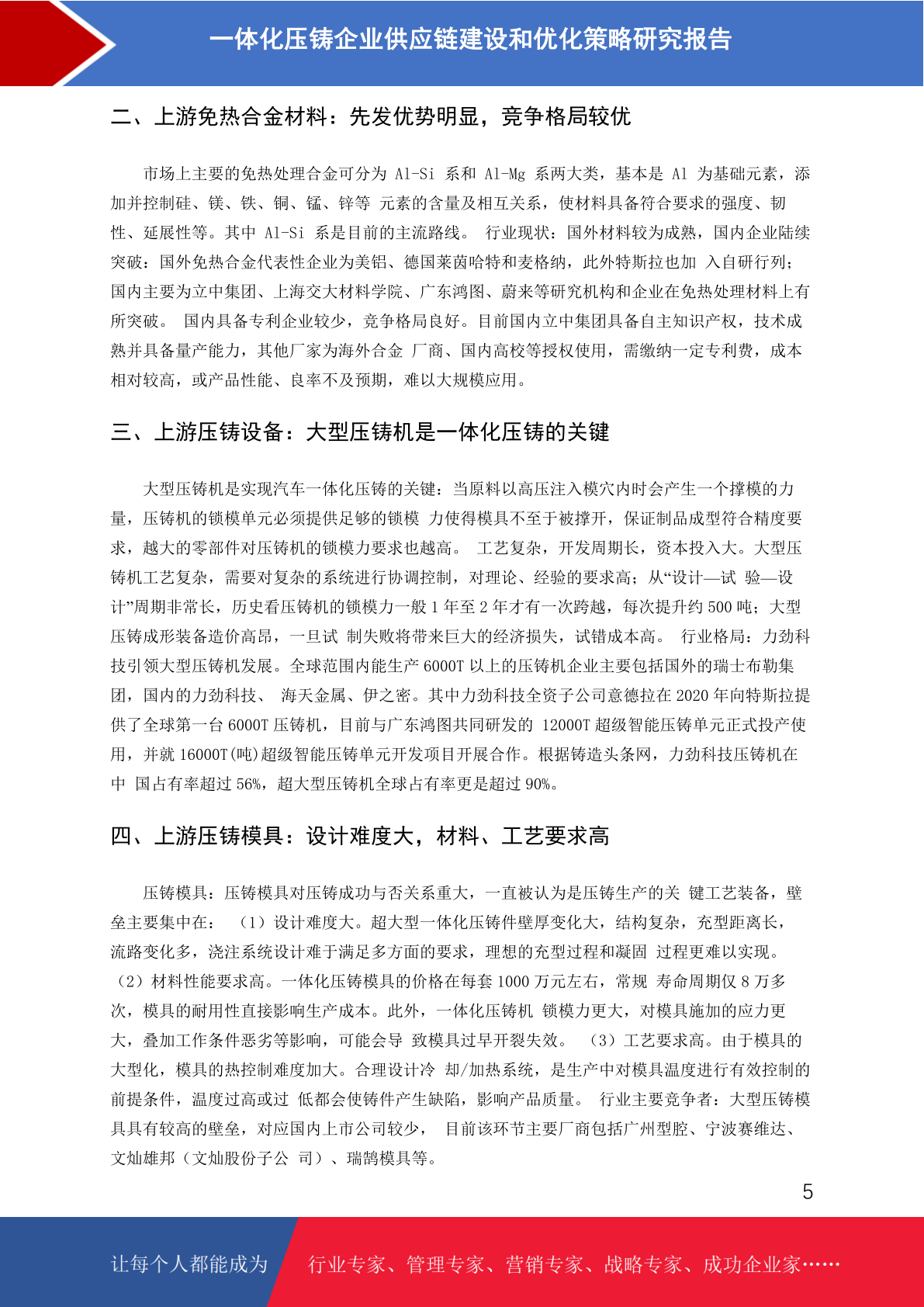 一体化压铸企业供应链建设和优化策略研究报告

二、上游免热合金材料：先发优势明显，竞争格局较优

市场上主要的免热处理合金可分为 Al-Si 系和 Al-Mg 系两大类，基本是 Al 为基础元素，添加并控制硅、镁、铁、铜、锰、锌等 元素的含量及相互关系，使材料具备符合要求的强度、韧性、延展性等。其中 Al-Si 系是目前的主流路线。 行业现状：国外材料较为成熟，国内企业陆续突破：国外免热合金代表性企业为美铝、德国莱茵哈特和麦格纳，此外特斯拉也加 入自研行列；国内主要为立中集团、上海交大材料学院、广东鸿图、蔚来等研究机构和企业在免热处理材料上有所突破。 国内具备专利企业较少，竞争格局良好。目前国内立中集团具备自主知识产权，技术成熟并具备量产能力，其他厂家为海外合金 厂商、国内高校等授权使用，需缴纳一定专利费，成本相对较高，或产品性能、良率不及预期，难以大规模应用。

三、上游压铸设备：大型压铸机是一体化压铸的关键

大型压铸机是实现汽车一体化压铸的关键：当原料以高压注入模穴内时会产生一个撑模的力量，压铸机的锁模单元必须提供足够的锁模 力使得模具不至于被撑开，保证制品成型符合精度要求，越大的零部件对压铸机的锁模力要求也越高。 工艺复杂，开发周期长，资本投入大。大型压铸机工艺复杂，需要对复杂的系统进行协调控制，对理论、经验的要求高；从“设计—试 验—设计”周期非常长，历史看压铸机的锁模力一般 1 年至 2 年才有一次跨越，每次提升约 500 吨；大型压铸成形装备造价高昂，一旦试 制失败将带来巨大的经济损失，试错成本高。 行业格局：力劲科技引领大型压铸机发展。全球范围内能生产 6000T 以上的压铸机企业主要包括国外的瑞士布勒集团，国内的力劲科技、 海天金属、伊之密。其中力劲科技全资子公司意德拉在 2020 年向特斯拉提供了全球第一台 6000T 压铸机，目前与广东鸿图共同研发的 12000T 超级智能压铸单元正式投产使用，并就 16000T(吨)超级智能压铸单元开发项目开展合作。根据铸造头条网，力劲科技压铸机在中 国占有率超过 56%，超大型压铸机全球占有率更是超过 90%。

四、上游压铸模具：设计难度大，材料、工艺要求高

压铸模具：压铸模具对压铸成功与否关系重大，一直被认为是压铸生产的关 键工艺装备，壁垒主要集中在： （1）设计难度大。超大型一体化压铸件壁厚变化大，结构复杂，充型距离长，流路变化多，浇注系统设计难于满足多方面的要求，理想的充型过程和凝固 过程更难以实现。（2）材料性能要求高。一体化压铸模具的价格在每套 1000 万元左右，常规 寿命周期仅 8 万多次，模具的耐用性直接影响生产成本。此外，一体化压铸机 锁模力更大，对模具施加的应力更大，叠加工作条件恶劣等影响，可能会导 致模具过早开裂失效。 （3）工艺要求高。由于模具的大型化，模具的热控制难度加大。合理设计冷 却/加热系统，是生产中对模具温度进行有效控制的前提条件，温度过高或过 低都会使铸件产生缺陷，影响产品质量。 行业主要竞争者：大型压铸模具具有较高的壁垒，对应国内上市公司较少， 目前该环节主要厂商包括广州型腔、宁波赛维达、文灿雄邦（文灿股份子公 司）、瑞鹄模具等。

5

让每个人都能成为 行业专家、管理专家、营销专家、战略专家、成功企业家……